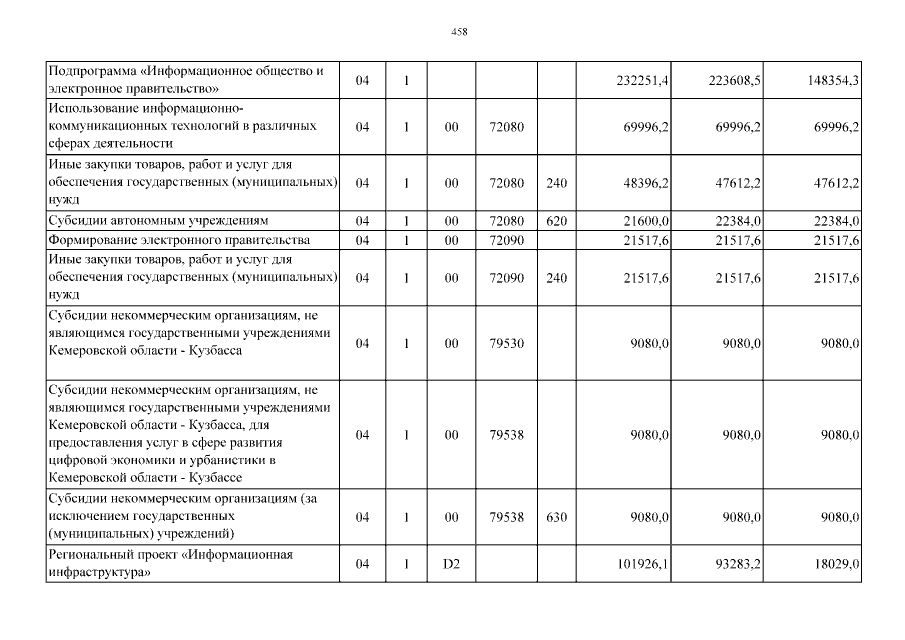 458

| | | | | | | | | |
|---|---|---|---|---|---|---|---|---|
| Подпрограмма «Информационное общество и электронное правительство» | 04 | 1 | | | | 232251,4 | 223608,5 | 148354,3 |
| Использование информационно-коммуникационных технологий в различных сферах деятельности | 04 | 1 | 00 | 72080 | | 69996,2 | 69996,2 | 69996,2 |
| Иные закупки товаров, работ и услуг для обеспечения государственных (муниципальных) нужд | 04 | 1 | 00 | 72080 | 240 | 48396,2 | 47612,2 | 47612,2 |
| Субсидии автономным учреждениям | 04 | 1 | 00 | 72080 | 620 | 21600,0 | 22384,0 | 22384,0 |
| Формирование электронного правительства | 04 | 1 | 00 | 72090 | | 21517,6 | 21517,6 | 21517,6 |
| Иные закупки товаров, работ и услуг для обеспечения государственных (муниципальных) нужд | 04 | 1 | 00 | 72090 | 240 | 21517,6 | 21517,6 | 21517,6 |
| Субсидии некоммерческим организациям, не являющимся государственными учреждениями Кемеровской области - Кузбасса | 04 | 1 | 00 | 79530 | | 9080,0 | 9080,0 | 9080,0 |
| Субсидии некоммерческим организациям, не являющимся государственными учреждениями Кемеровской области - Кузбасса, для предоставления услуг в сфере развития цифровой экономики и урбанистики в Кемеровской области - Кузбассе | 04 | 1 | 00 | 79538 | | 9080,0 | 9080,0 | 9080,0 |
| Субсидии некоммерческим организациям (за исключением государственных (муниципальных) учреждений) | 04 | 1 | 00 | 79538 | 630 | 9080,0 | 9080,0 | 9080,0 |
| Региональный проект «Информационная инфраструктура» | 04 | 1 | D2 | | | 101926,1 | 93283,2 | 18029,0 |